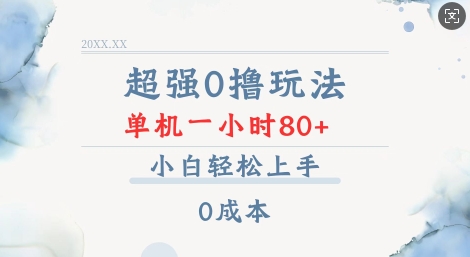 20XX.XX

超强0撸玩法

单机一小时80+

小白轻松上手

0成本